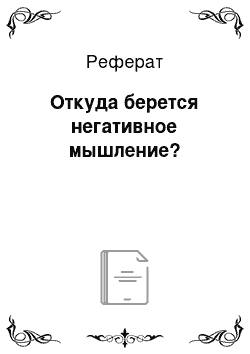 Реферат

Откуда берется негативное мышление?